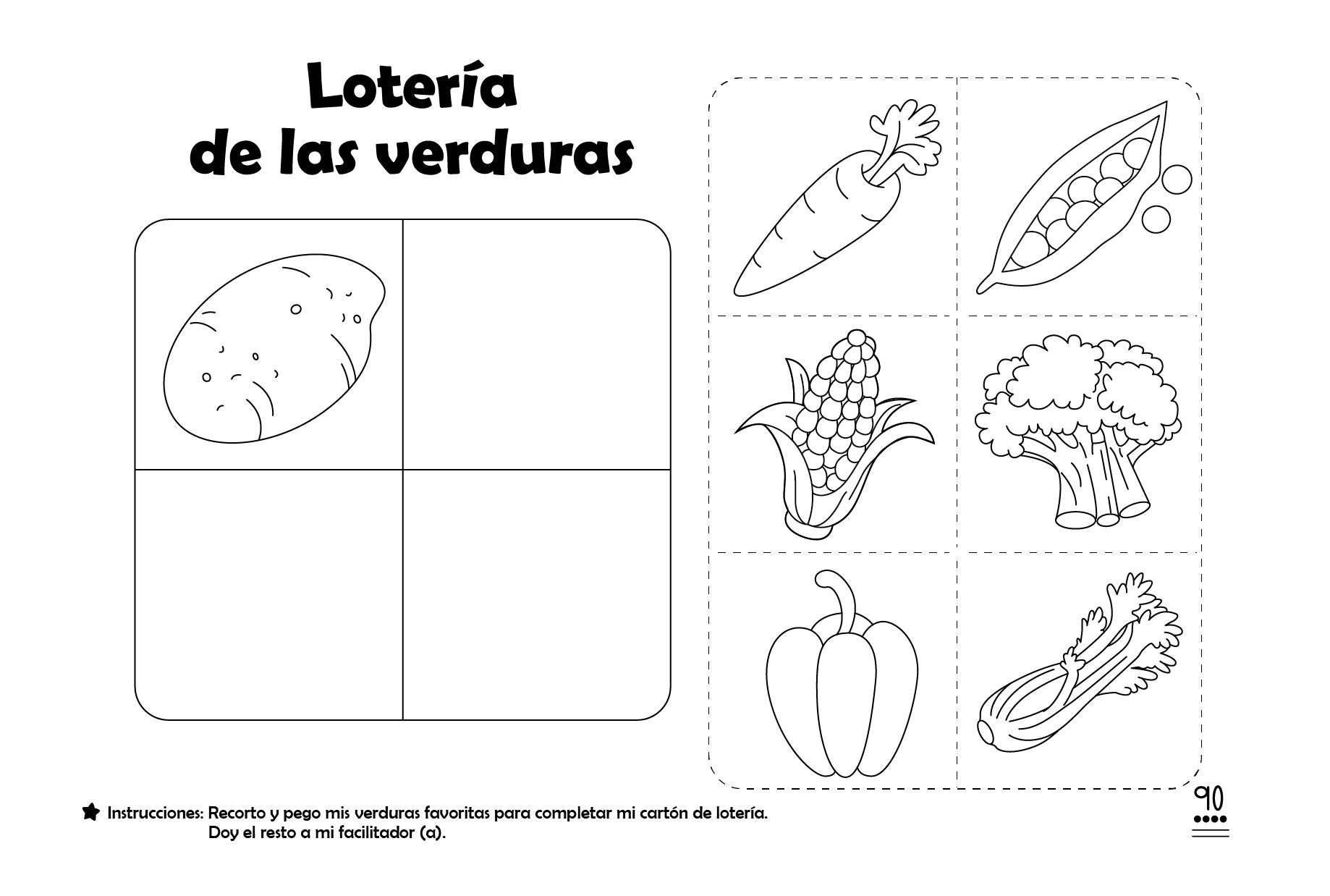 Lotería de las verduras

Instrucciones: Recorto y pego mis verduras favoritas para completar mi cartón de lotería. Doy el resto a mi facilitador (a).

90